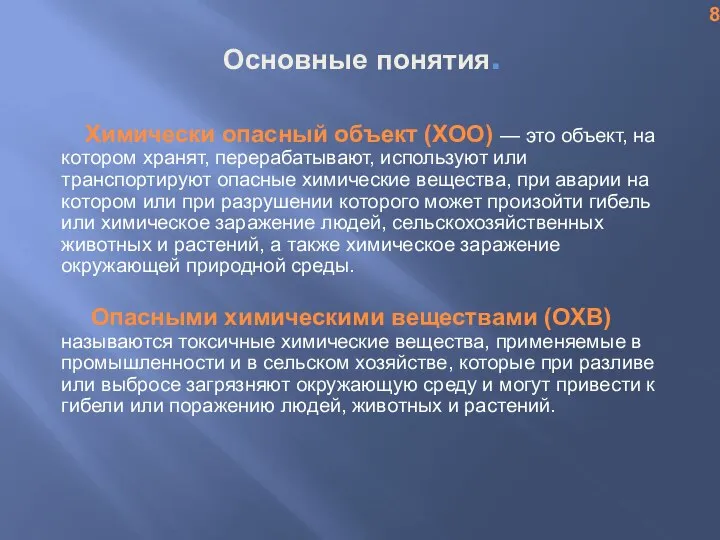 8

Основные понятия.

Химически опасный объект (ХОО) — это объект, на котором хранят, перерабатывают, используют или транспортируют опасные химические вещества, при аварии на котором или при разрушении которого может произойти гибель или химическое заражение людей, сельскохозяйственных животных и растений, а также химическое заражение окружающей природной среды.

Опасными химическими веществами (ОХВ) называются токсичные химические вещества, применяемые в промышленности и в сельском хозяйстве, которые при разливе или выбросе загрязняют окружающую среду и могут привести к гибели или поражению людей, животных и растений.